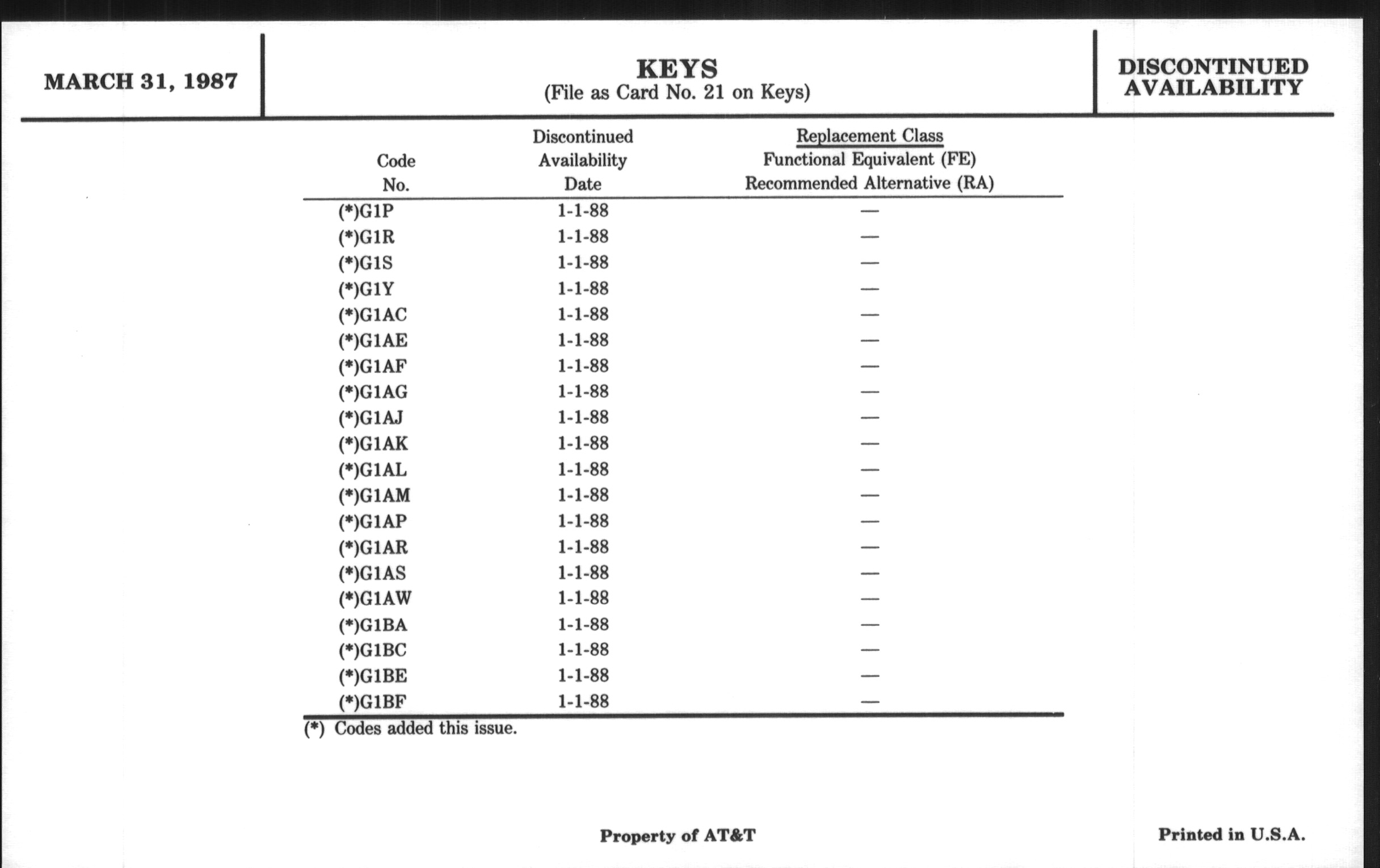 MARCH 31, 1987

KEYS
(File as Card No. 21 on Keys)

DISCONTINUED AVAILABILITY

| Code No. | Discontinued Availability Date | Replacement Class Functional Equivalent (FE) Recommended Alternative (RA) |
|---|---|---|
| (*)G1P | 1-1-88 | — |
| (*)G1R | 1-1-88 | — |
| (*)G1S | 1-1-88 | — |
| (*)G1Y | 1-1-88 | — |
| (*)G1AC | 1-1-88 | — |
| (*)G1AE | 1-1-88 | — |
| (*)G1AF | 1-1-88 | — |
| (*)G1AG | 1-1-88 | — |
| (*)G1AJ | 1-1-88 | — |
| (*)G1AK | 1-1-88 | — |
| (*)G1AL | 1-1-88 | — |
| (*)G1AM | 1-1-88 | — |
| (*)G1AP | 1-1-88 | — |
| (*)G1AR | 1-1-88 | — |
| (*)G1AS | 1-1-88 | — |
| (*)G1AW | 1-1-88 | — |
| (*)G1BA | 1-1-88 | — |
| (*)G1BC | 1-1-88 | — |
| (*)G1BE | 1-1-88 | — |
| (*)G1BF | 1-1-88 | — |

(*) Codes added this issue.

Property of AT&T

Printed in U.S.A.